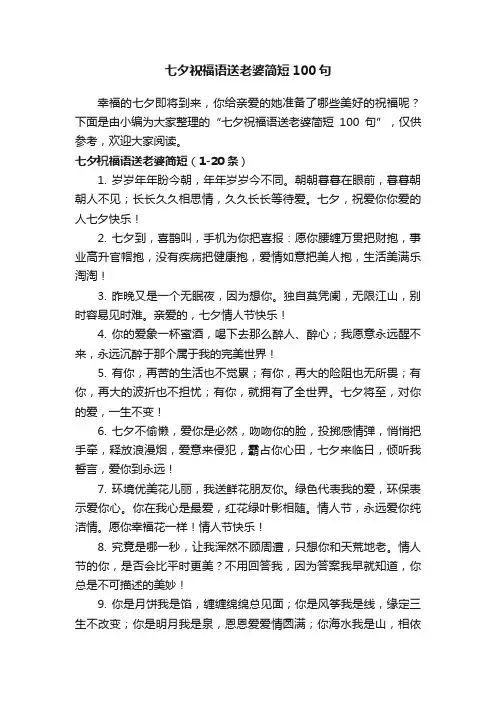 七夕祝福语送老婆简短100句

幸福的七夕即将到来，你给亲爱的她准备了哪些美好的祝福呢？下面是由小编为大家整理的“七夕祝福语送老婆简短 100 句”，仅供参考，欢迎大家阅读。

七夕祝福语送老婆简短（1-20条）

1. 岁岁年年盼今朝，年年岁岁今不同。朝朝暮暮在眼前，暮暮朝朝人不见；长长久久相思情，久久长长等待爱。七夕，祝爱你你爱的人七夕快乐！

2. 七夕到，喜鹊叫，手机为你把喜报：愿你腰缠万贯把财抱，事业高升官帽抱，没有疾病把健康抱，爱情如意把美人抱，生活美满乐淘淘！

3. 昨晚又是一个无眠夜，因为想你。独自莫凭阑，无限江山，别时容易见时难。亲爱的，七夕情人节快乐！

4. 你的爱象一杯蜜酒，喝下去那么醉人、醉心；我愿意永远醒不来，永远沉醉于那个属于我的完美世界！

5. 有你，再苦的生活也不觉累；有你，再大的险阻也无所畏；有你，再大的波折也不担忧；有你，就拥有了全世界。七夕将至，对你的爱，一生不变！

6. 七夕不偷懒，爱你是必然，吻吻你的脸，投掷感情弹，悄悄把手牵，释放浪漫烟，爱意来侵犯，霸占你心田，七夕来临日，倾听我誓言，爱你到永远！

7. 环境优美花儿丽，我送鲜花朋友你。绿色代表我的爱，环保表示爱你心。你在我心是最爱，红花绿叶影相随。情人节，永远爱你纯洁情。愿你幸福花一样！情人节快乐！

8. 究竟是哪一秒，让我浑然不顾周遭，只想你和天荒地老。情人节的你，是否会比平时更美？不用回答我，因为答案我早就知道，你总是不可描述的美妙！

9. 你是月饼我是馅，缠缠绵绵总见面；你是风筝我是线，缘定三生不改变；你是明月我是泉，恩恩爱爱情圆满；你海水我是山，相依